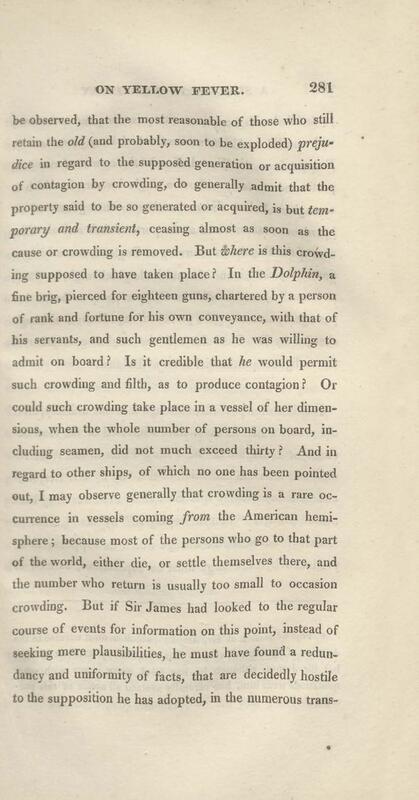 ON YELLOW FEVER. 281

be observed, that the most reasonable of those who still retain the old (and probably, soon to be exploded) prejudice in regard to the supposed generation or acquisition of contagion by crowding, do generally admit that the property said to be so generated or acquired, is but temporary and transient, ceasing almost as soon as the cause or crowding is removed. But where is this crowding supposed to have taken place? In the Dolphin, a fine brig, pierced for eighteen guns, chartered by a person of rank and fortune for his own conveyance, with that of his servants, and such gentlemen as he was willing to admit on board? Is it credible that he would permit such crowding and filth, as to produce contagion? Or could such crowding take place in a vessel of her dimensions, when the whole number of persons on board, including seamen, did not much exceed thirty? And in regard to other ships, of which no one has been pointed out, I may observe generally that crowding is a rare occurrence in vessels coming from the American hemisphere; because most of the persons who go to that part of the world, either die, or settle themselves there, and the number who return is usually too small to occasion crowding. But if Sir James had looked to the regular course of events for information on this point, instead of seeking mere plausibilities, he must have found a redundancy and uniformity of facts, that are decidedly hostile to the supposition he has adopted, in the numerous trans-